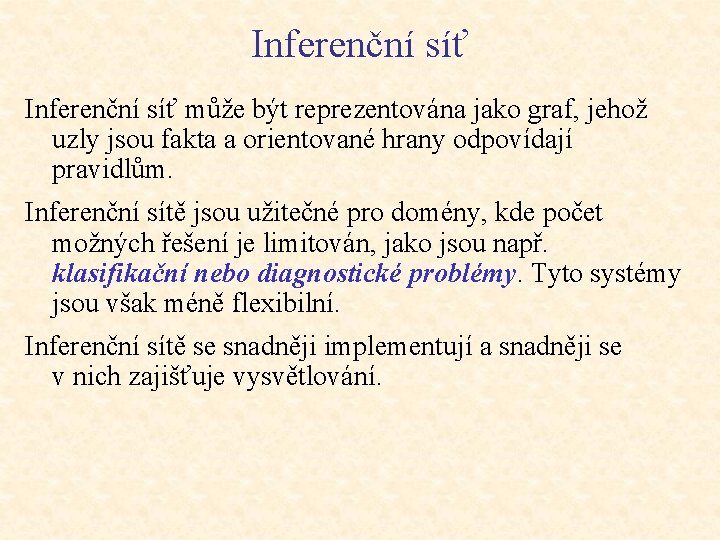 Inferenční síť

Inferenční síť může být reprezentována jako graf, jehož uzly jsou fakta a orientované hrany odpovídají pravidlům.

Inferenční sítě jsou užitečné pro domény, kde počet možných řešení je limitován, jako jsou např. klasifikační nebo diagnostické problémy. Tyto systémy jsou však méně flexibilní.

Inferenční sítě se snadněji implementují a snadněji se v nich zajišťuje vysvětlování.